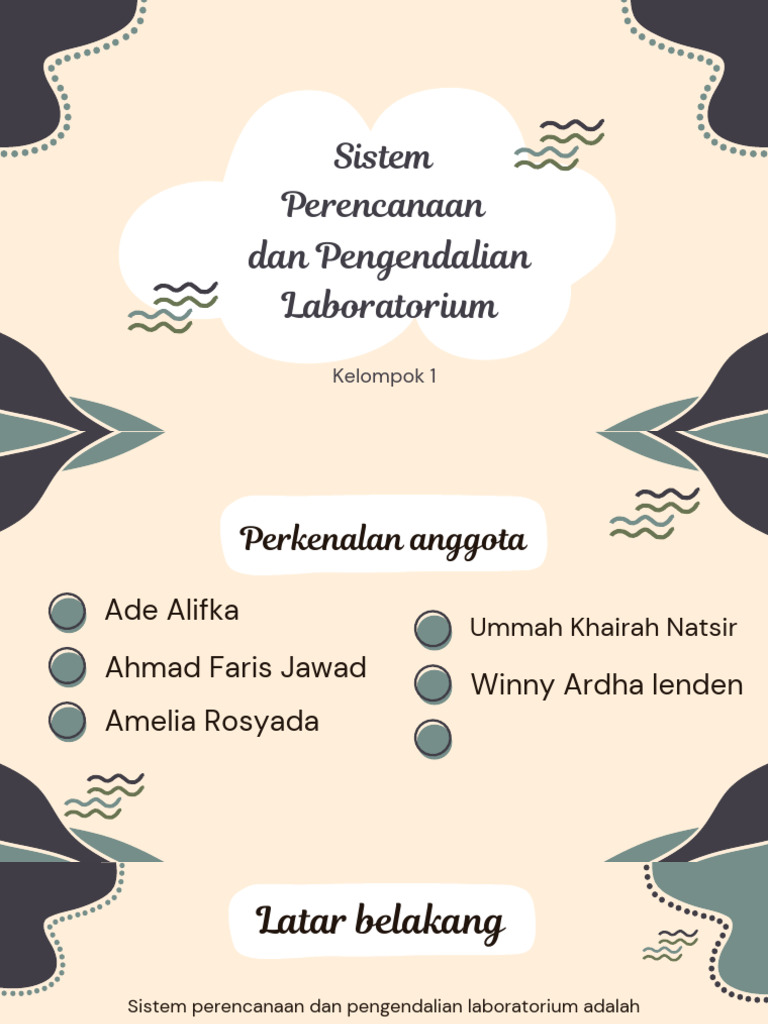 Sistem Perencanaan dan Pengendalian Laboratorium

Kelompok 1

Perkenalan anggota

Ade Alifka

Ahmad Faris Jawad

Amelia Rosyada

Ummah Khairah Natsir

Winny Ardha lenden

Latar belakang

Sistem perencanaan dan pengendalian laboratorium adalah